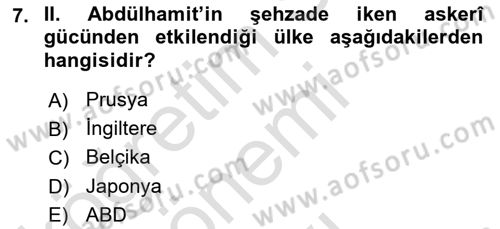 7. II. Abdülhamit'in şehzade iken askerî gücünden etkilendiği ülke aşağıdakilerden hangisidir?

A) Prusya
B) İngiltere
C) Belçika
D) Japonya
E) ABD

www.aofsoru.com
www.aofsoru.com
www.aofsoru.com
www.aofsoru.com